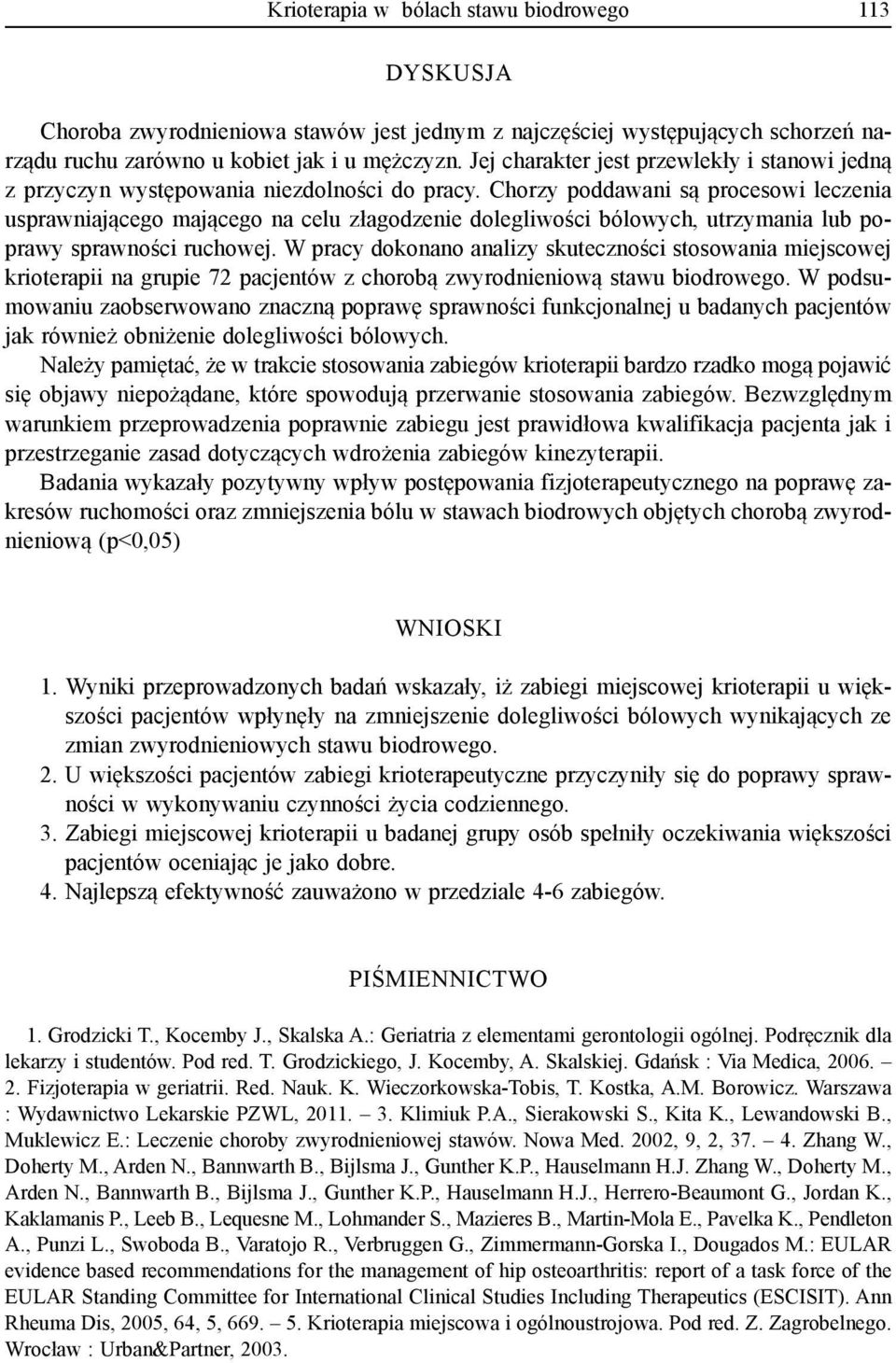 Krioterapia w bólach stawu biodrowego 113

DYSKUSJA

Choroba zwyrodnieniowa stawów jest jednym z najczęściej występujących schorzeń narządu ruchu zarówno u kobiet jak i u mężczyzn. Jej charakter jest przewlekły i stanowi jedną z przyczyn występowania niezdolności do pracy. Chorzy poddawani są procesowi leczenia usprawniającego mającego na celu złagodzenie dolegliwości bólowych, utrzymania lub poprawy sprawności ruchowej. W pracy dokonano analizy skuteczności stosowania miejscowej krioterapii na grupie 72 pacjentów z chorobą zwyrodnieniową stawu biodrowego. W podsumowaniu zaobserwowano znaczną poprawę sprawności funkcjonalnej u badanych pacjentów jak również obniżenie dolegliwości bólowych.

Należy pamiętać, że w trakcie stosowania zabiegów krioterapii bardzo rzadko mogą pojawić się objawy niepożądane, które spowodują przerwanie stosowania zabiegów. Bezwzględnym warunkiem przeprowadzenia poprawnie zabiegu jest prawidłowa kwalifikacja pacjenta jak i przestrzeganie zasad dotyczących wdrożenia zabiegów kinezyterapii.

Badania wykazały pozytywny wpływ postępowania fizjoterapeutycznego na poprawę zakresów ruchomości oraz zmniejszenia bólu w stawach biodrowych objętych chorobą zwyrodnieniową (p<0,05)

WNIOSKI

1. Wyniki przeprowadzonych badań wskazały, iż zabiegi miejscowej krioterapii u większości pacjentów wpłynęły na zmniejszenie dolegliwości bólowych wynikających ze zmian zwyrodnieniowych stawu biodrowego.
2. U większości pacjentów zabiegi krioterapeutyczne przyczyniły się do poprawy sprawności w wykonywaniu czynności życia codziennego.
3. Zabiegi miejscowej krioterapii u badanej grupy osób spełniły oczekiwania większości pacjentów oceniając je jako dobre.
4. Najlepszą efektywność zauważono w przedziale 4-6 zabiegów.

PIŚMIENNICTWO

1. Grodzicki T., Kocemby J., Skalska A.: Geriatria z elementami gerontologii ogólnej. Podręcznik dla lekarzy i studentów. Pod red. T. Grodzickiego, J. Kocemby, A. Skalskiej. Gdańsk : Via Medica, 2006. – 2. Fizjoterapia w geriatrii. Red. Nauk. K. Wieczorkowska-Tobis, T. Kostka, A.M. Borowicz. Warszawa : Wydawnictwo Lekarskie PZWL, 2011. – 3. Klimiuk P.A., Sierakowski S., Kita K., Lewandowski B., Muklewicz E.: Leczenie choroby zwyrodnieniowej stawów. Nowa Med. 2002, 9, 2, 37. – 4. Zhang W., Doherty M., Arden N., Bannwarth B., Bijlsma J., Gunther K.P., Hauselmann H.J. Zhang W., Doherty M., Arden N., Bannwarth B., Bijlsma J., Gunther K.P., Hauselmann H.J., Herrero-Beaumont G., Jordan K., Kaklamanis P., Leeb B., Lequesne M., Lohmander S., Mazieres B., Martin-Mola E., Pavelka K., Pendleton A., Punzi L., Swoboda B., Varatojo R., Verbruggen G., Zimmermann-Gorska I., Dougados M.: EULAR evidence based recommendations for the management of hip osteoarthritis: report of a task force of the EULAR Standing Committee for International Clinical Studies Including Therapeutics (ESCISIT). Ann Rheuma Dis, 2005, 64, 5, 669. – 5. Krioterapia miejscowa i ogólnoustrojowa. Pod red. Z. Zagrobelnego. Wrocław : Urban&Partner, 2003.